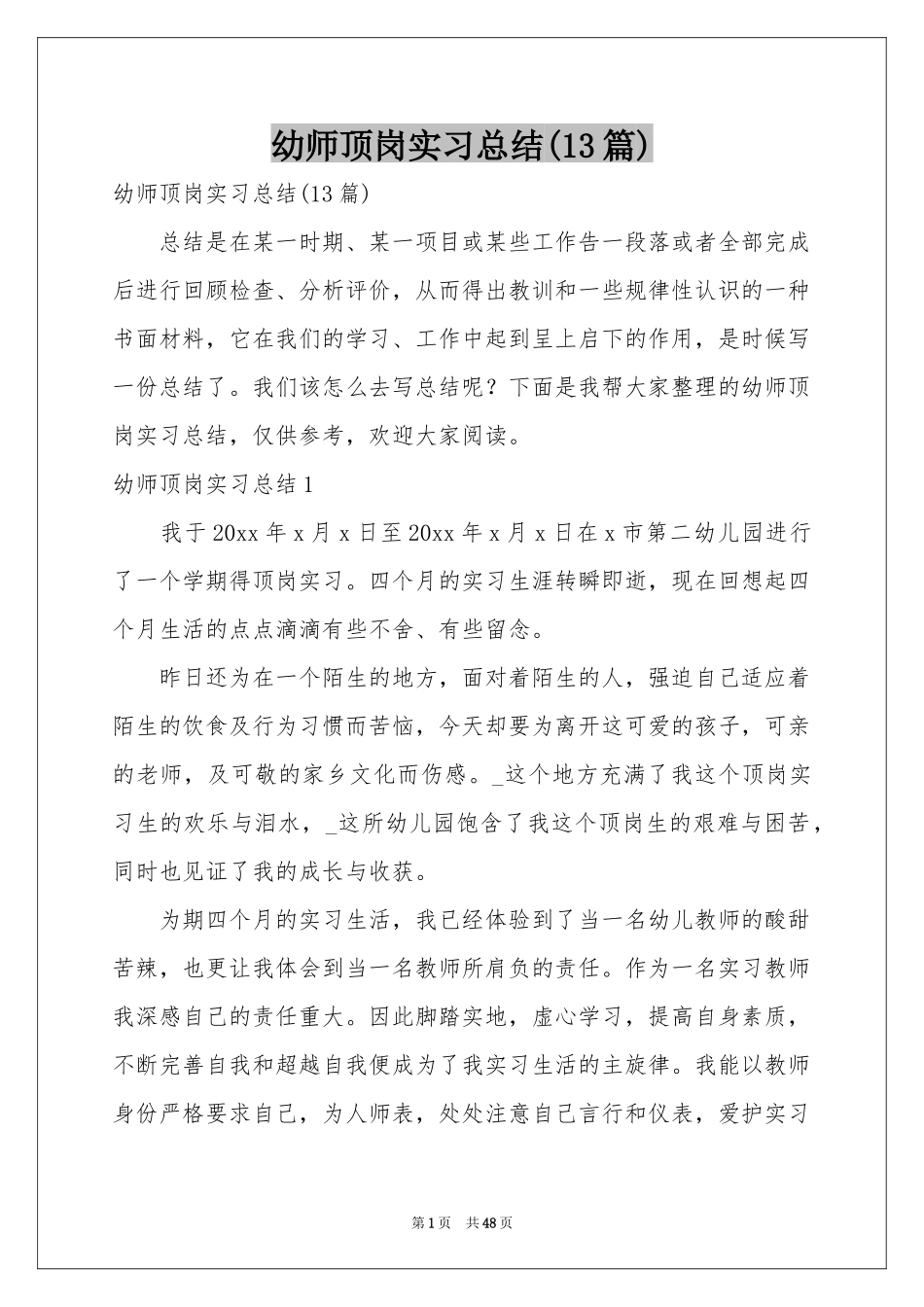 幼师顶岗实习总结(13篇)

幼师顶岗实习总结(13篇)

总结是在某一时期、某一项目或某些工作告一段落或者全部完成后进行回顾检查、分析评价，从而得出教训和一些规律性认识的一种书面材料，它在我们的学习、工作中起到呈上启下的作用，是时候写一份总结了。我们该怎么去写总结呢？下面是我帮大家整理的幼师顶岗实习总结，仅供参考，欢迎大家阅读。

幼师顶岗实习总结1

我于20xx年x月x日至20xx年x月x日在x市第二幼儿园进行了一个学期得顶岗实习。四个月的实习生涯转瞬即逝，现在回想起四个月生活的点点滴滴有些不舍、有些留念。

昨日还为在一个陌生的地方，面对着陌生的人，强迫自己适应着陌生的饮食及行为习惯而苦恼，今天却要为离开这可爱的孩子，可亲的老师，及可敬的家乡文化而伤感。_这个地方充满了我这个顶岗实习生的欢乐与泪水，_这所幼儿园饱含了我这个顶岗生的艰难与困苦，同时也见证了我的成长与收获。

为期四个月的实习生活，我已经体验到了当一名幼儿教师的酸甜苦辣，也更让我体会到当一名教师所肩负的责任。作为一名实习教师我深感自己的责任重大。因此脚踏实地，虚心学习，提高自身素质，不断完善自我和超越自我便成为了我实习生活的主旋律。我能以教师身份严格要求自己，为人师表，处处注意自己言行和仪表，爱护实习

第1页 共48页